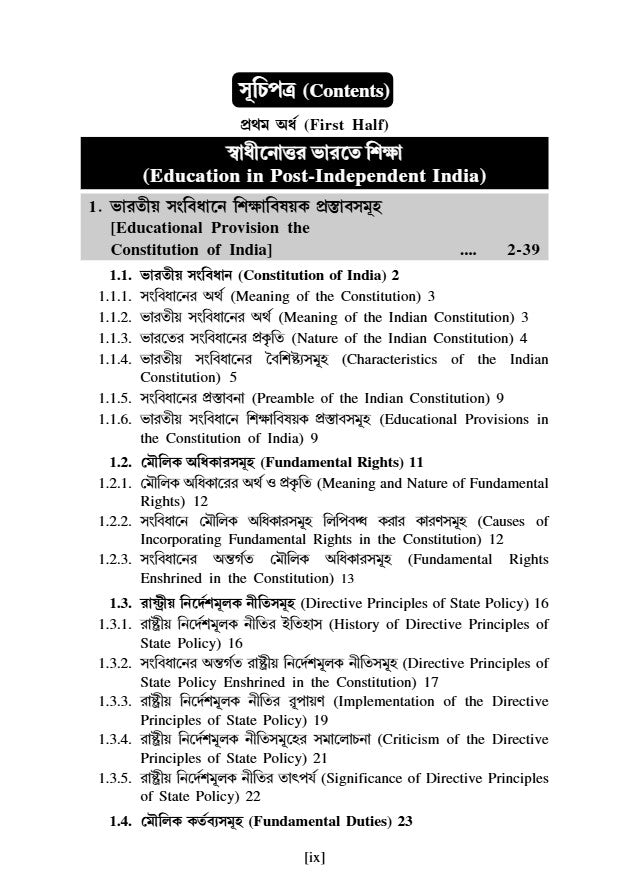 সূচিপত্র (Contents)

প্রথম অর্ধ (First Half)

স্বাধীনোত্তর ভারতে শিক্ষা
(Education in Post-Independent India)

1. ভারতীয় সংবিধানে শিক্ষাবিষয়ক প্রস্তাবসমূহ [Educational Provision the Constitution of India] .... 2-39

1.1. ভারতীয় সংবিধান (Constitution of India) 2
1.1.1. সংবিধানের অর্থ (Meaning of the Constitution) 3
1.1.2. ভারতীয় সংবিধানের অর্থ (Meaning of the Indian Constitution) 3
1.1.3. ভারতের সংবিধানের প্রকৃতি (Nature of the Indian Constitution) 4
1.1.4. ভারতীয় সংবিধানের বৈশিষ্ট্যসমূহ (Characteristics of the Indian Constitution) 5
1.1.5. সংবিধানের প্রস্তাবনা (Preamble of the Indian Constitution) 9
1.1.6. ভারতীয় সংবিধানে শিক্ষাবিষয়ক প্রস্তাবসমূহ (Educational Provisions in the Constitution of India) 9
1.2. মৌলিক অধিকারসমূহ (Fundamental Rights) 11
1.2.1. মৌলিক অধিকারের অর্থ ও প্রকৃতি (Meaning and Nature of Fundamental Rights) 12
1.2.2. সংবিধানে মৌলিক অধিকারসমূহ লিপিবদ্ধ করার কারণসমূহ (Causes of Incorporating Fundamental Rights in the Constitution) 12
1.2.3. সংবিধানের অন্তর্গত মৌলিক অধিকারসমূহ (Fundamental Rights Enshrined in the Constitution) 13
1.3. রাষ্ট্রীয় নির্দেশমূলক নীতিসমূহ (Directive Principles of State Policy) 16
1.3.1. রাষ্ট্রীয় নির্দেশমূলক নীতির ইতিহাস (History of Directive Principles of State Policy) 16
1.3.2. সংবিধানের অন্তর্গত রাষ্ট্রীয় নির্দেশমূলক নীতিসমূহ (Directive Principles of State Policy Enshrined in the Constitution) 17
1.3.3. রাষ্ট্রীয় নির্দেশমূলক নীতির রূপায়ণ (Implementation of the Directive Principles of State Policy) 19
1.3.4. রাষ্ট্রীয় নির্দেশমূলক নীতিসমূহের সমালোচনা (Criticism of the Directive Principles of State Policy) 21
1.3.5. রাষ্ট্রীয় নির্দেশমূলক নীতির তাৎপর্য (Significance of Directive Principles of State Policy) 22
1.4. মৌলিক কর্তব্যসমূহ (Fundamental Duties) 23

[ix]